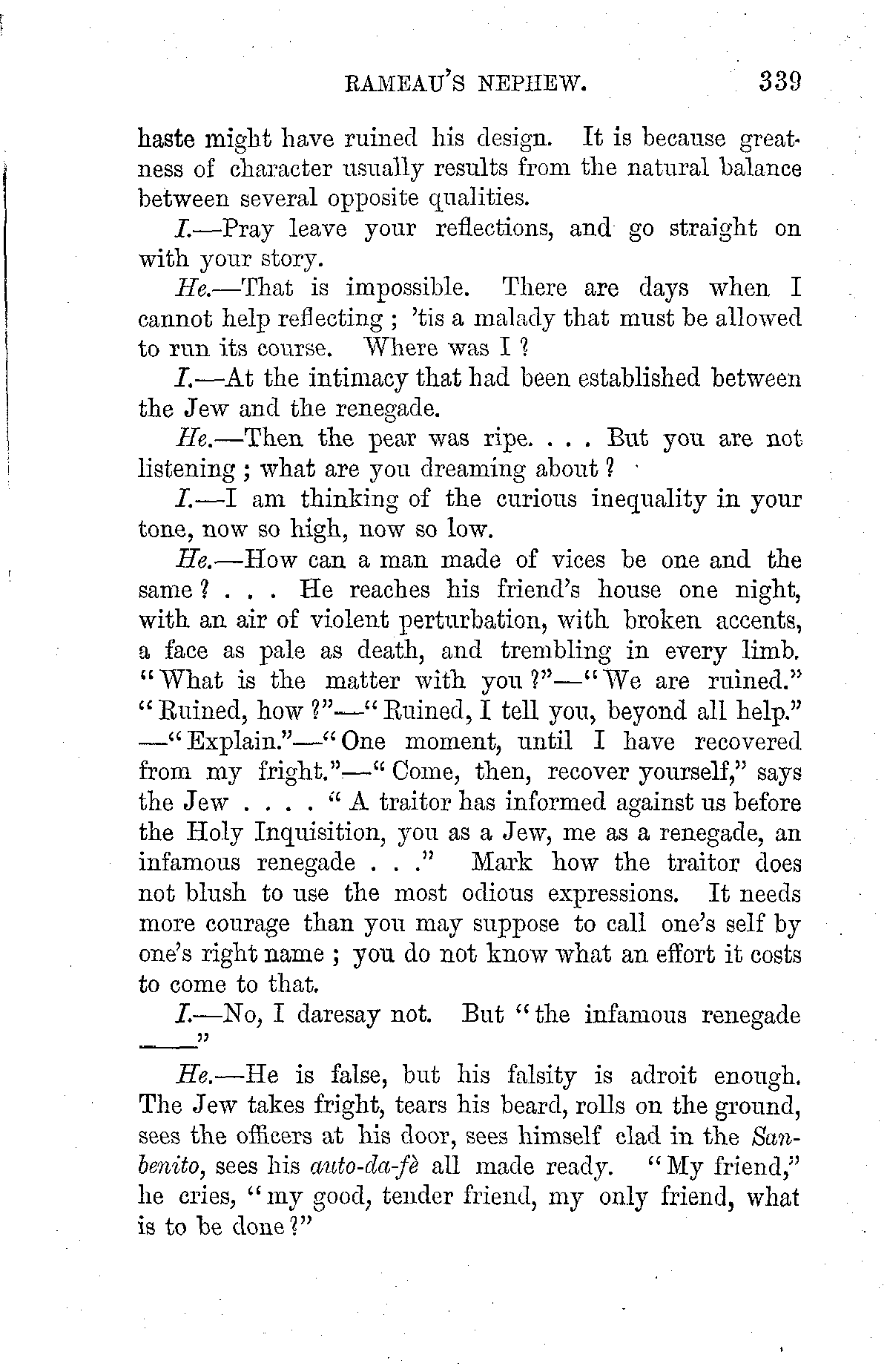 RAMEAU'S NEPHEW. 339

haste might have ruined his design. It is because greatness of character usually results from the natural balance between several opposite qualities.

I.—Pray leave your reflections, and go straight on with your story.

He.—That is impossible. There are days when I cannot help reflecting; 'tis a malady that must be allowed to run its course. Where was I?

I.—At the intimacy that had been established between the Jew and the renegade.

He.—Then the pear was ripe. . . . But you are not listening; what are you dreaming about?

I.—I am thinking of the curious inequality in your tone, now so high, now so low.

He.—How can a man made of vices be one and the same? . . . He reaches his friend's house one night, with an air of violent perturbation, with broken accents, a face as pale as death, and trembling in every limb. "What is the matter with you?"—"We are ruined." "Ruined, how?"—"Ruined, I tell you, beyond all help." —"Explain."—"One moment, until I have recovered from my fright."—"Come, then, recover yourself," says the Jew . . . . "A traitor has informed against us before the Holy Inquisition, you as a Jew, me as a renegade, an infamous renegade . . ." Mark how the traitor does not blush to use the most odious expressions. It needs more courage than you may suppose to call one's self by one's right name; you do not know what an effort it costs to come to that.

I.—No, I daresay not. But "the infamous renegade ——"

He.—He is false, but his falsity is adroit enough. The Jew takes fright, tears his beard, rolls on the ground, sees the officers at his door, sees himself clad in the Sanbenito, sees his auto-da-fè all made ready. "My friend," he cries, "my good, tender friend, my only friend, what is to be done?"